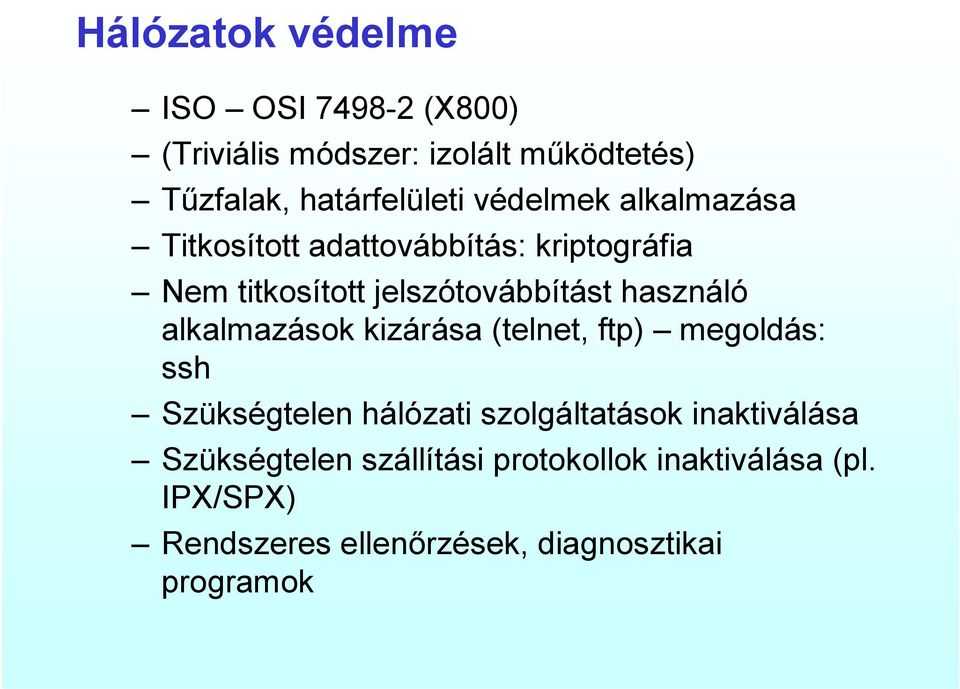 Hálózatok védelme

– ISO – OSI 7498-2 (X800)
– (Triviális módszer: izolált működtetés)
– Tűzfalak, határfelületi védelmek alkalmazása
– Titkosított adattovábbítás: kriptográfia
– Nem titkosított jelszótovábbítást használó alkalmazások kizárása (telnet, ftp) – megoldás: ssh
– Szükségtelen hálózati szolgáltatások inaktiválása
– Szükségtelen szállítási protokollok inaktiválása (pl. IPX/SPX)
– Rendszeres ellenőrzések, diagnosztikai programok